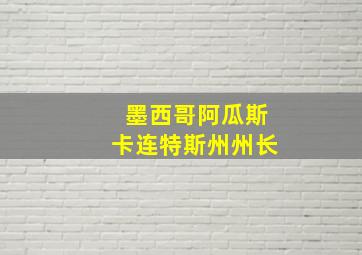 墨西哥阿瓜斯
卡连特斯州州长